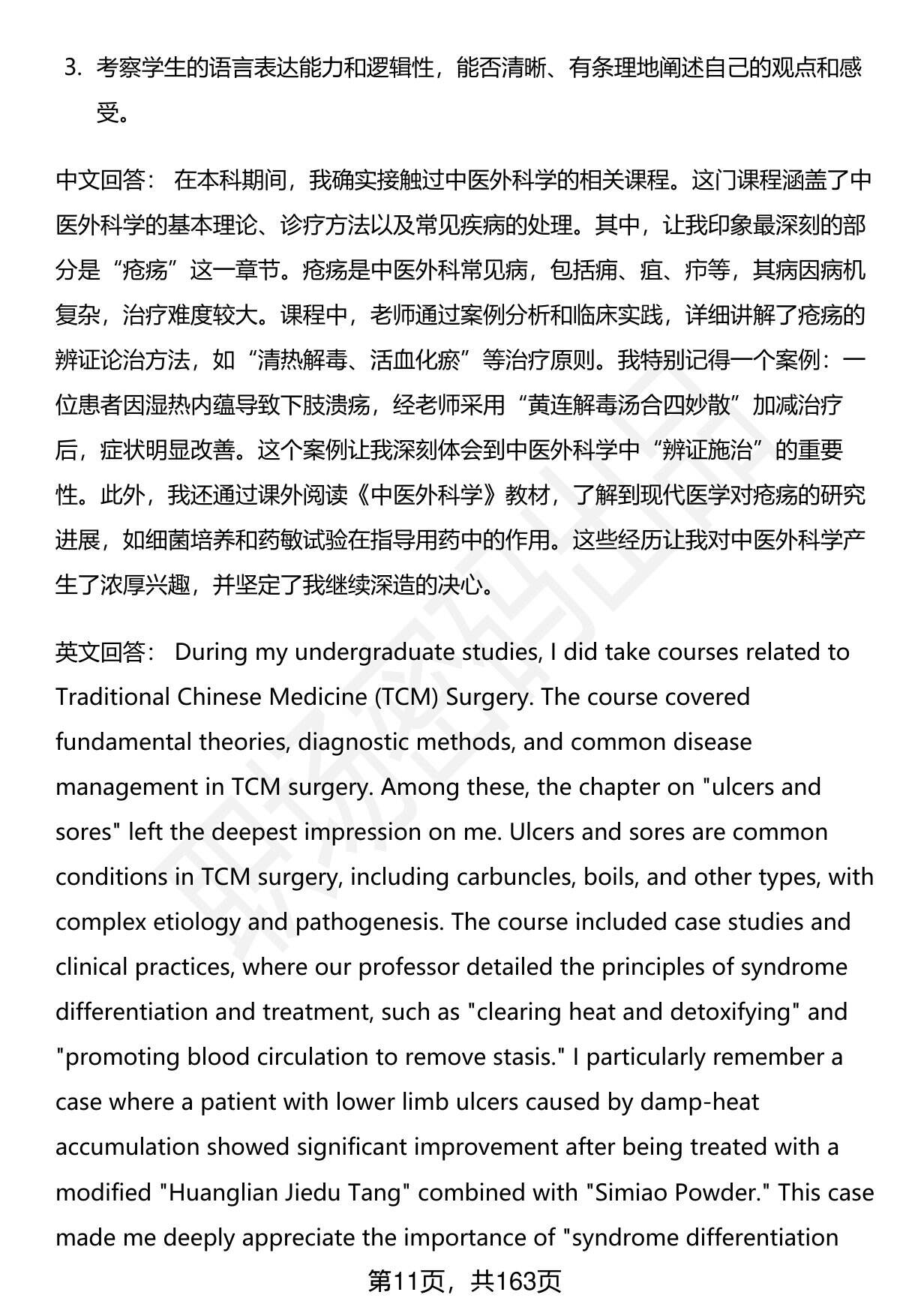 3. 考察学生的语言表达能力和逻辑性，能否清晰、有条理地阐述自己的观点和感受。

中文回答： 在本科期间，我确实接触过中医外科学的相关课程。这门课程涵盖了中医外科学的基本理论、诊疗方法以及常见疾病的处理。其中，让我印象最深刻的部分是“疮疡”这一章节。疮疡是中医外科常见病，包括痈、疽、疖等，其病因病机复杂，治疗难度较大。课程中，老师通过案例分析和临床实践，详细讲解了疮疡的辨证论治方法，如“清热解毒、活血化瘀”等治疗原则。我特别记得一个案例：一位患者因湿热内蕴导致下肢溃疡，经老师采用“黄连解毒汤合四妙散”加减治疗后，症状明显改善。这个案例让我深刻体会到中医外科学中“辨证施治”的重要性。此外，我还通过课外阅读《中医外科学》教材，了解到现代医学对疮疡的研究进展，如细菌培养和药敏试验在指导用药中的作用。这些经历让我对中医外科学产生了浓厚兴趣，并坚定了我继续深造的决心。

英文回答： During my undergraduate studies, I did take courses related to Traditional Chinese Medicine (TCM) Surgery. The course covered fundamental theories, diagnostic methods, and common disease management in TCM surgery. Among these, the chapter on "ulcers and sores" left the deepest impression on me. Ulcers and sores are common conditions in TCM surgery, including carbuncles, boils, and other types, with complex etiology and pathogenesis. The course included case studies and clinical practices, where our professor detailed the principles of syndrome differentiation and treatment, such as "clearing heat and detoxifying" and "promoting blood circulation to remove stasis." I particularly remember a case where a patient with lower limb ulcers caused by damp-heat accumulation showed significant improvement after being treated with a modified "Huanglian Jiedu Tang" combined with "Simiao Powder." This case made me deeply appreciate the importance of "syndrome differentiation

第11页，共163页